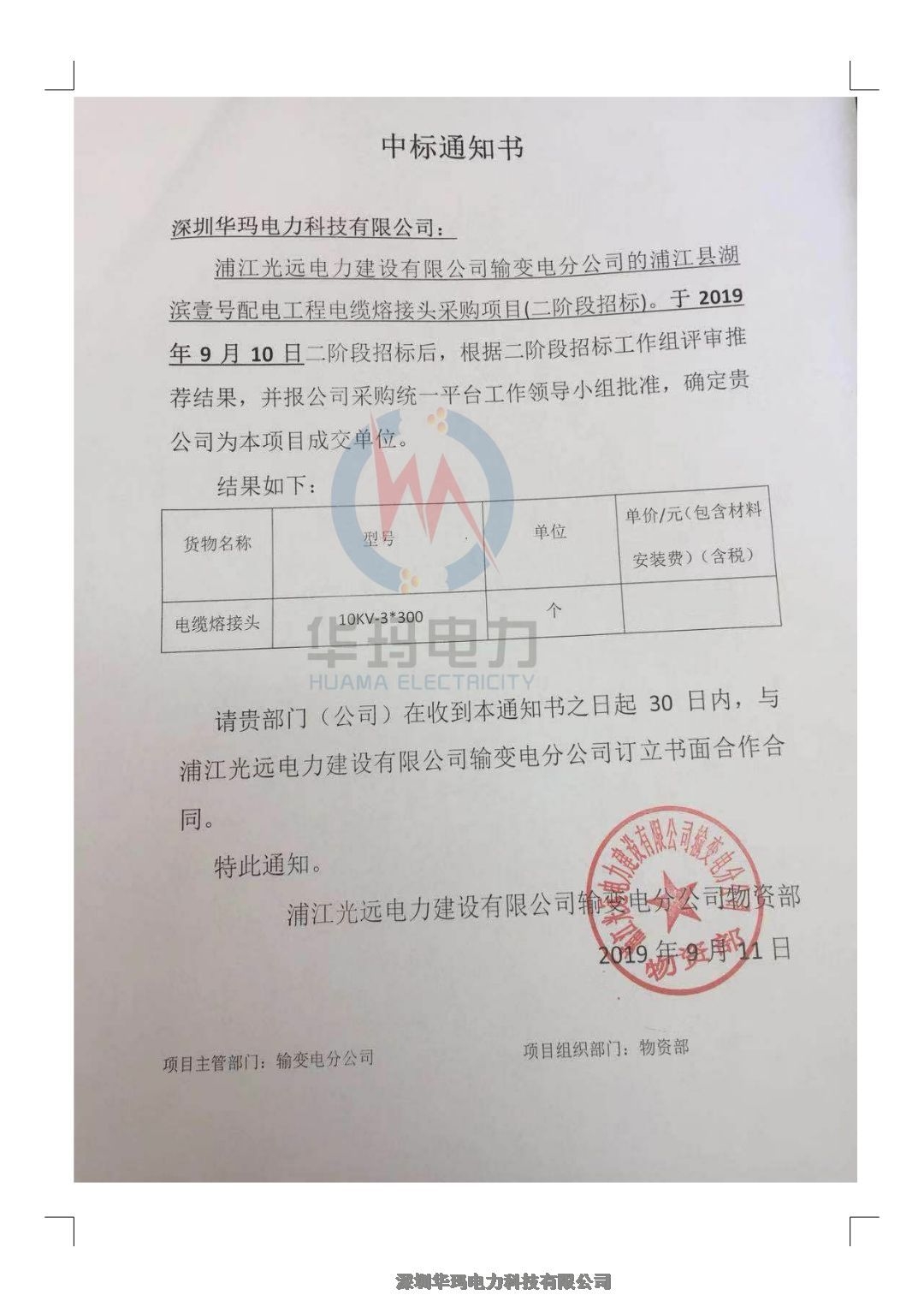 中标通知书

深圳华玛电力科技有限公司：

浦江光远电力建设有限公司输变电分公司的浦江县湖滨壹号配电工程电缆熔接头采购项目(二阶段招标)。于 2019 年 9 月 10 日二阶段招标后，根据二阶段招标工作组评审推荐结果，并报公司采购统一平台工作领导小组批准，确定贵公司为本项目成交单位。

结果如下：

| 货物名称 | 型号 | 单位 | 单价/元（包含材料安装费）（含税） |
|---|---|---|---|
| 电缆熔接头 | 10KV-3*300 | 个 | |

华玛电力
HUAMA ELECTRICITY

请贵部门（公司）在收到本通知书之日起 30 日内，与浦江光远电力建设有限公司输变电分公司订立书面合作合同。

特此通知。

浦江光远电力建设有限公司输变电分公司物资部
2019 年 9 月 11 日

浦江光远电力建设有限公司输变电分公司 物资部

项目主管部门：输变电分公司
项目组织部门：物资部

深圳华玛电力科技有限公司